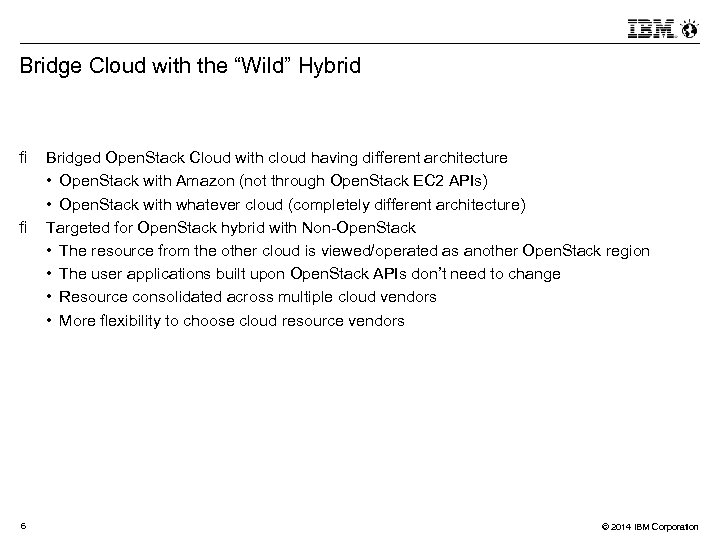 IBM

Bridge Cloud with the "Wild" Hybrid

ﬁ Bridged OpenStack Cloud with cloud having different architecture

• OpenStack with Amazon (not through OpenStack EC2 APIs)

• OpenStack with whatever cloud (completely different architecture)

ﬁ Targeted for OpenStack hybrid with Non-OpenStack

• The resource from the other cloud is viewed/operated as another OpenStack region

• The user applications built upon OpenStack APIs don't need to change

• Resource consolidated across multiple cloud vendors

• More flexibility to choose cloud resource vendors

6

© 2014 IBM Corporation